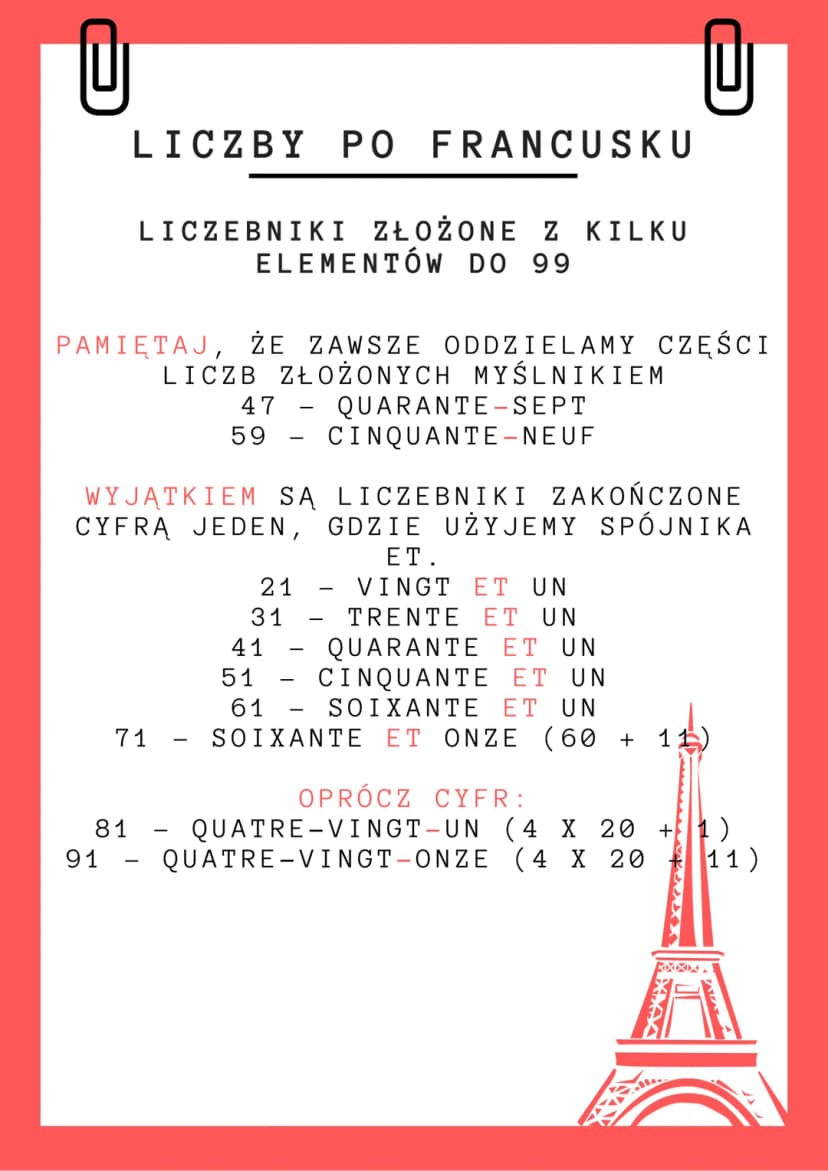 LICZBY PO FRANCUSKU

LICZEBNIKI ZŁOŻONE Z KILKU ELEMENTÓW DO 99

PAMIĘTAJ, ŻE ZAWSZE ODDZIELAMY CZĘŚCI LICZB ZŁOŻONYCH MYŚLNIKIEM
47 - QUARANTE-SEPT
59 - CINQUANTE-NEUF

WYJĄTKIEM SĄ LICZEBNIKI ZAKOŃCZONE CYFRĄ JEDEN, GDZIE UŻYJEMY SPÓJNIKA ET.
21 - VINGT ET UN
31 - TRENTE ET UN
41 - QUARANTE ET UN
51 - CINQUANTE ET UN
61 - SOIXANTE ET UN
71 - SOIXANTE ET ONZE (60 + 11)

OPRÓCZ CYFR:
81 - QUATRE-VINGT-UN (4 X 20 + 1)
91 - QUATRE-VINGT-ONZE (4 X 20 + 11)